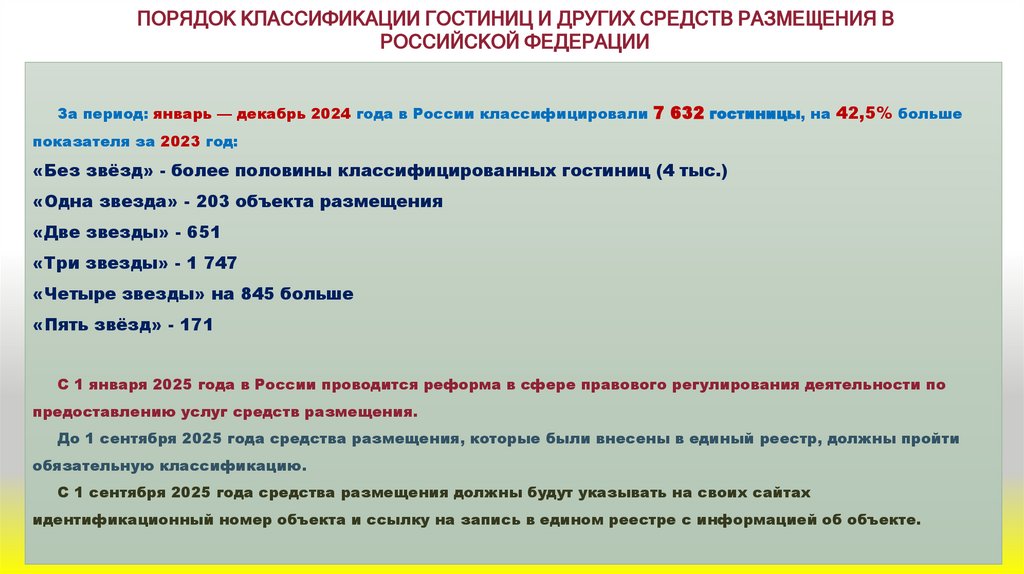 ПОРЯДОК КЛАССИФИКАЦИИ ГОСТИНИЦ И ДРУГИХ СРЕДСТВ РАЗМЕЩЕНИЯ В РОССИЙСКОЙ ФЕДЕРАЦИИ

За период: январь — декабрь 2024 года в России классифицировали 7 632 гостиницы, на 42,5% больше показателя за 2023 год:

«Без звёзд» - более половины классифицированных гостиниц (4 тыс.)

«Одна звезда» - 203 объекта размещения

«Две звезды» - 651

«Три звезды» - 1 747

«Четыре звезды» на 845 больше

«Пять звёзд» - 171

С 1 января 2025 года в России проводится реформа в сфере правового регулирования деятельности по предоставлению услуг средств размещения.

До 1 сентября 2025 года средства размещения, которые были внесены в единый реестр, должны пройти обязательную классификацию.

С 1 сентября 2025 года средства размещения должны будут указывать на своих сайтах идентификационный номер объекта и ссылку на запись в едином реестре с информацией об объекте.